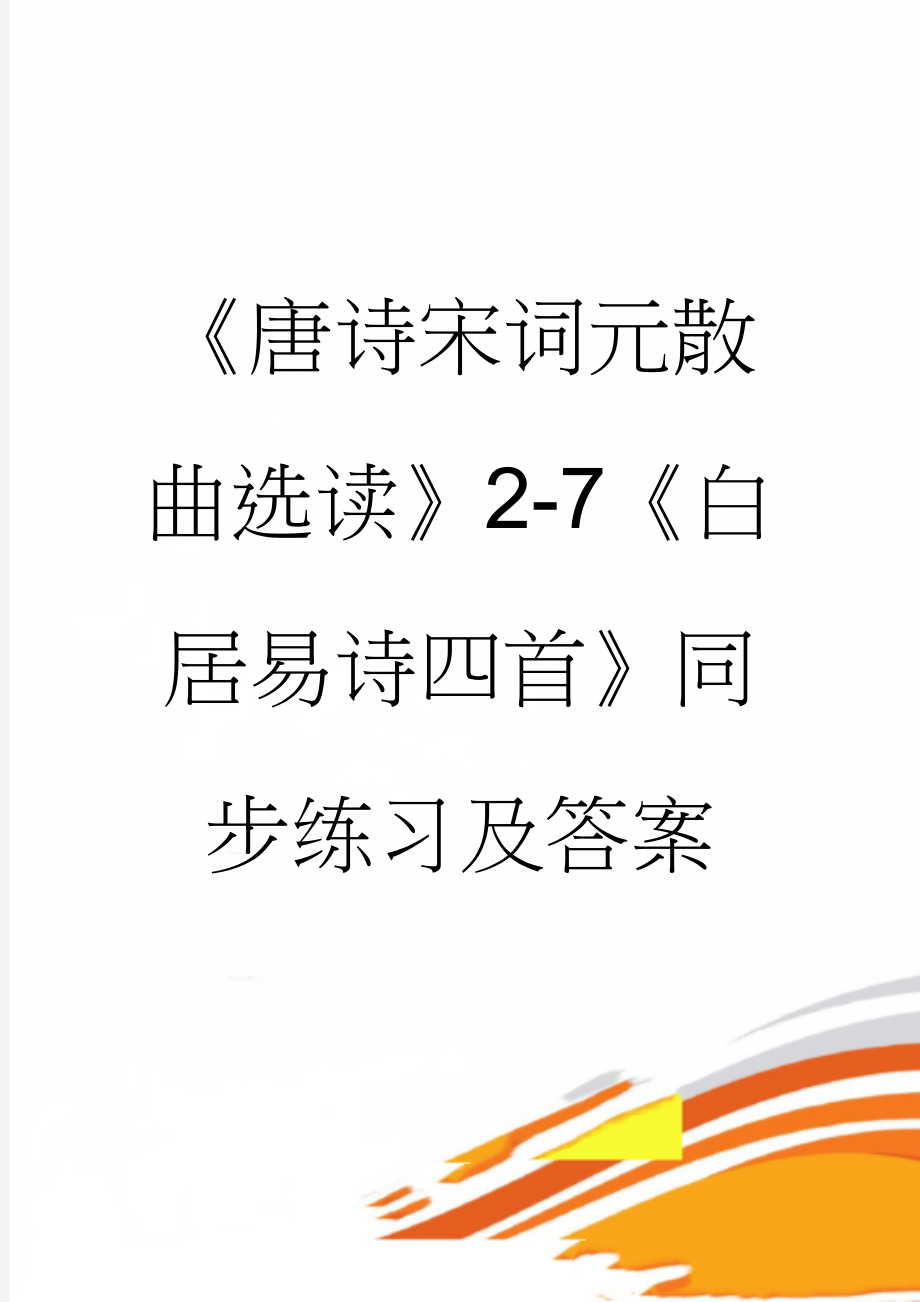 《唐诗宋词元散曲选读》2-7《白居易诗四首》同步练习及答案